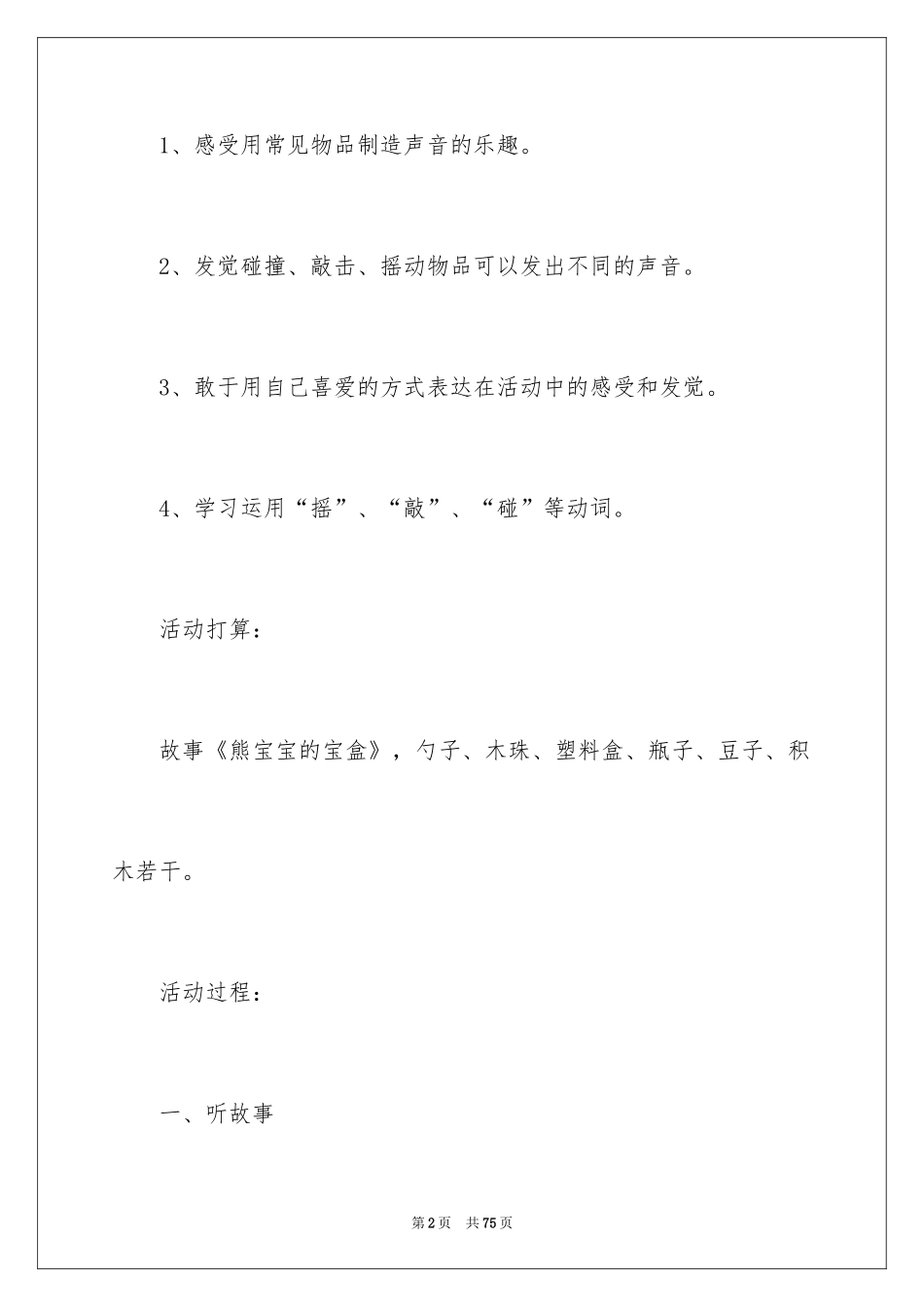 1、感受用常见物品制造声音的乐趣。

2、发觉碰撞、敲击、摇动物品可以发出不同的声音。

3、敢于用自己喜爱的方式表达在活动中的感受和发觉。

4、学习运用“摇”、“敲”、“碰”等动词。

活动打算：

故事《熊宝宝的宝盒》，勺子、木珠、塑料盒、瓶子、豆子、积木若干。

活动过程：

一、听故事

第2页 共75页